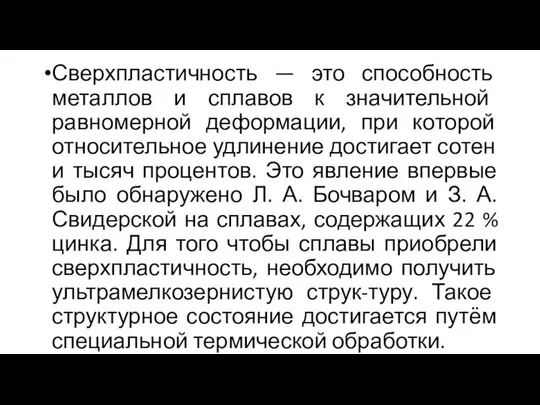 •Сверхпластичность — это способность металлов и сплавов к значительной равномерной деформации, при которой относительное удлинение достигает сотен и тысяч процентов. Это явление впервые было обнаружено Л. А. Бочваром и З. А. Свидерской на сплавах, содержащих 22 % цинка. Для того чтобы сплавы приобрели сверхпластичность, необходимо получить ультрамелкозернистую струк-туру. Такое структурное состояние достигается путём специальной термической обработки.